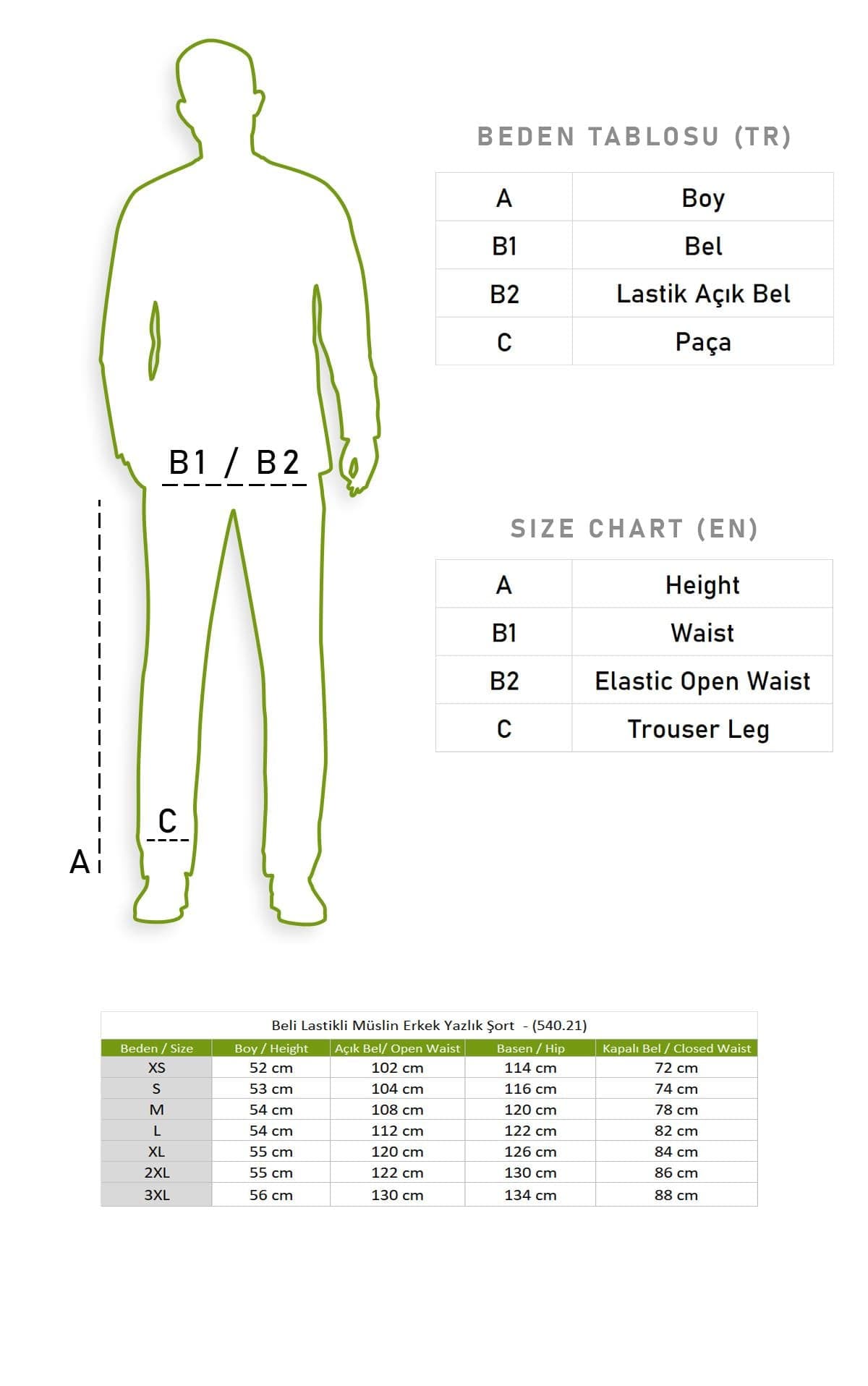 B1 / B2

C

A

BEDEN TABLOSU (TR)

| A | Boy |
|---|---|
| B1 | Bel |
| B2 | Lastik Açık Bel |
| C | Paça |

SIZE CHART (EN)

| A | Height |
|---|---|
| B1 | Waist |
| B2 | Elastic Open Waist |
| C | Trouser Leg |

Beli Lastikli Müslin Erkek Yazlık Şort - (540.21)

| Beden / Size | Boy / Height | Açık Bel/ Open Waist | Basen / Hip | Kapalı Bel / Closed Waist |
|---|---|---|---|---|
| XS | 52 cm | 102 cm | 114 cm | 72 cm |
| S | 53 cm | 104 cm | 116 cm | 74 cm |
| M | 54 cm | 108 cm | 120 cm | 78 cm |
| L | 54 cm | 112 cm | 122 cm | 82 cm |
| XL | 55 cm | 120 cm | 126 cm | 84 cm |
| 2XL | 55 cm | 122 cm | 130 cm | 86 cm |
| 3XL | 56 cm | 130 cm | 134 cm | 88 cm |